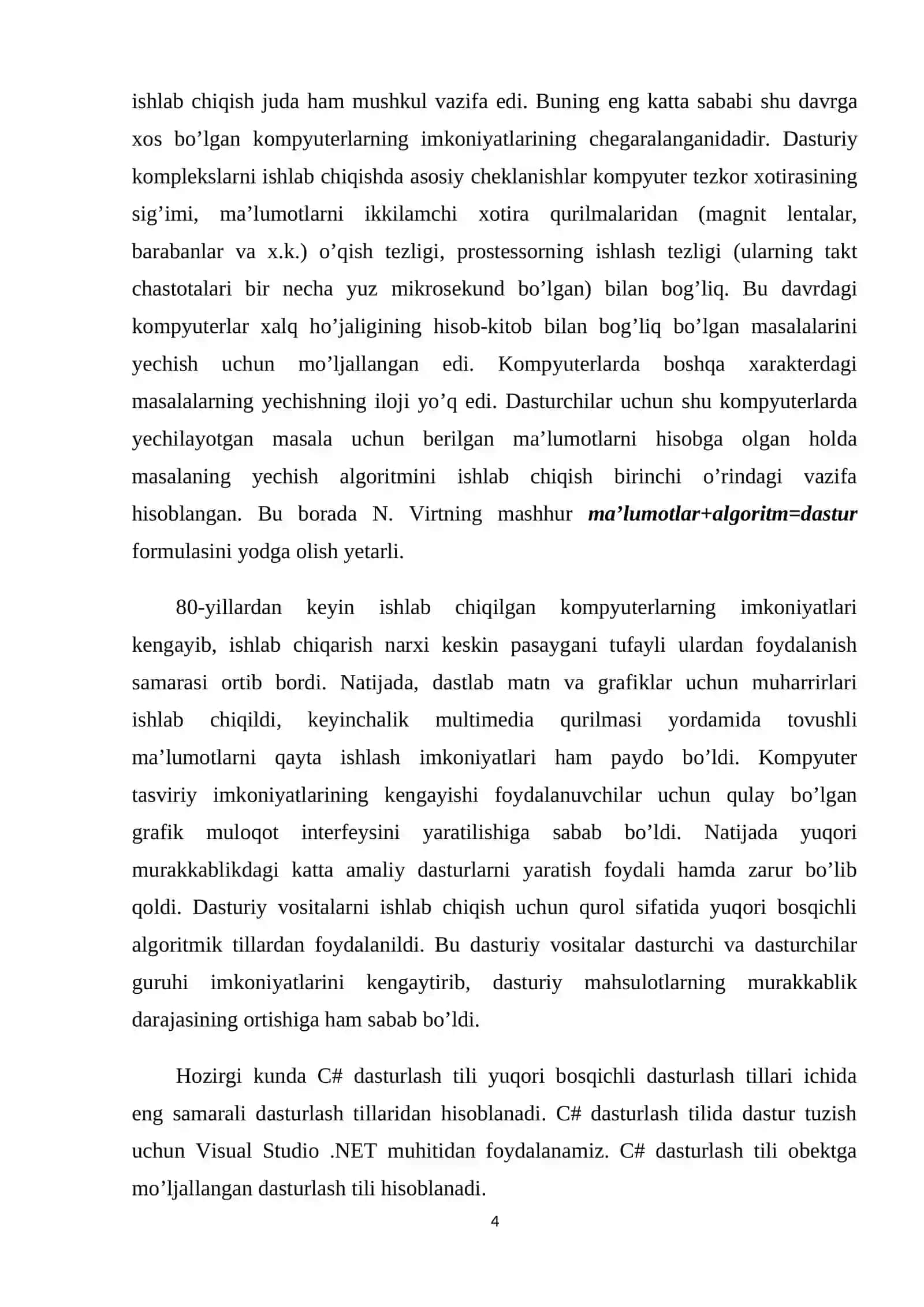 ishlab chiqish juda ham mushkul vazifa edi. Buning eng katta sababi shu davrga xos bo'lgan kompyuterlarning imkoniyatlarining chegaralanganidadir. Dasturiy komplekslarni ishlab chiqishda asosiy cheklanishlar kompyuter tezkor xotirasining sig'imi, ma'lumotlarni ikkilamchi xotira qurilmalaridan (magnit lentalar, barabanlar va x.k.) o'qish tezligi, prostessorning ishlash tezligi (ularning takt chastotalari bir necha yuz mikrosekund bo'lgan) bilan bog'liq. Bu davrdagi kompyuterlar xalq ho'jaligining hisob-kitob bilan bog'liq bo'lgan masalalarini yechish uchun mo'ljallangan edi. Kompyuterlarda boshqa xarakterdagi masalalarning yechishning iloji yo'q edi. Dasturchilar uchun shu kompyuterlarda yechilayotgan masala uchun berilgan ma'lumotlarni hisobga olgan holda masalaning yechish algoritmini ishlab chiqish birinchi o'rindagi vazifa hisoblangan. Bu borada N. Virtning mashhur ma'lumotlar+algoritm=dastur formulasini yodga olish yetarli.

80-yillardan keyin ishlab chiqilgan kompyuterlarning imkoniyatlari kengayib, ishlab chiqarish narxi keskin pasaygani tufayli ulardan foydalanish samarasi ortib bordi. Natijada, dastlab matn va grafiklar uchun muharrirlari ishlab chiqildi, keyinchalik multimedia qurilmasi yordamida tovushli ma'lumotlarni qayta ishlash imkoniyatlari ham paydo bo'ldi. Kompyuter tasviriy imkoniyatlarining kengayishi foydalanuvchilar uchun qulay bo'lgan grafik muloqot interfeysini yaratilishiga sabab bo'ldi. Natijada yuqori murakkablikdagi katta amaliy dasturlarni yaratish foydali hamda zarur bo'lib qoldi. Dasturiy vositalarni ishlab chiqish uchun qurol sifatida yuqori bosqichli algoritmik tillardan foydalanildi. Bu dasturiy vositalar dasturchi va dasturchilar guruhi imkoniyatlarini kengaytirib, dasturiy mahsulotlarning murakkablik darajasining ortishiga ham sabab bo'ldi.

Hozirgi kunda C# dasturlash tili yuqori bosqichli dasturlash tillari ichida eng samarali dasturlash tillaridan hisoblanadi. C# dasturlash tilida dastur tuzish uchun Visual Studio .NET muhitidan foydalanamiz. C# dasturlash tili obektga mo'ljallangan dasturlash tili hisoblanadi.

4